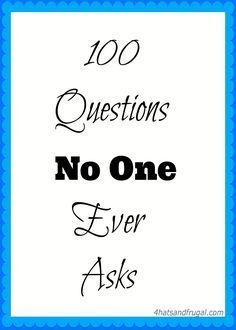 100
Questions
No One
Ever
Asks

4hatsandfrugal.com